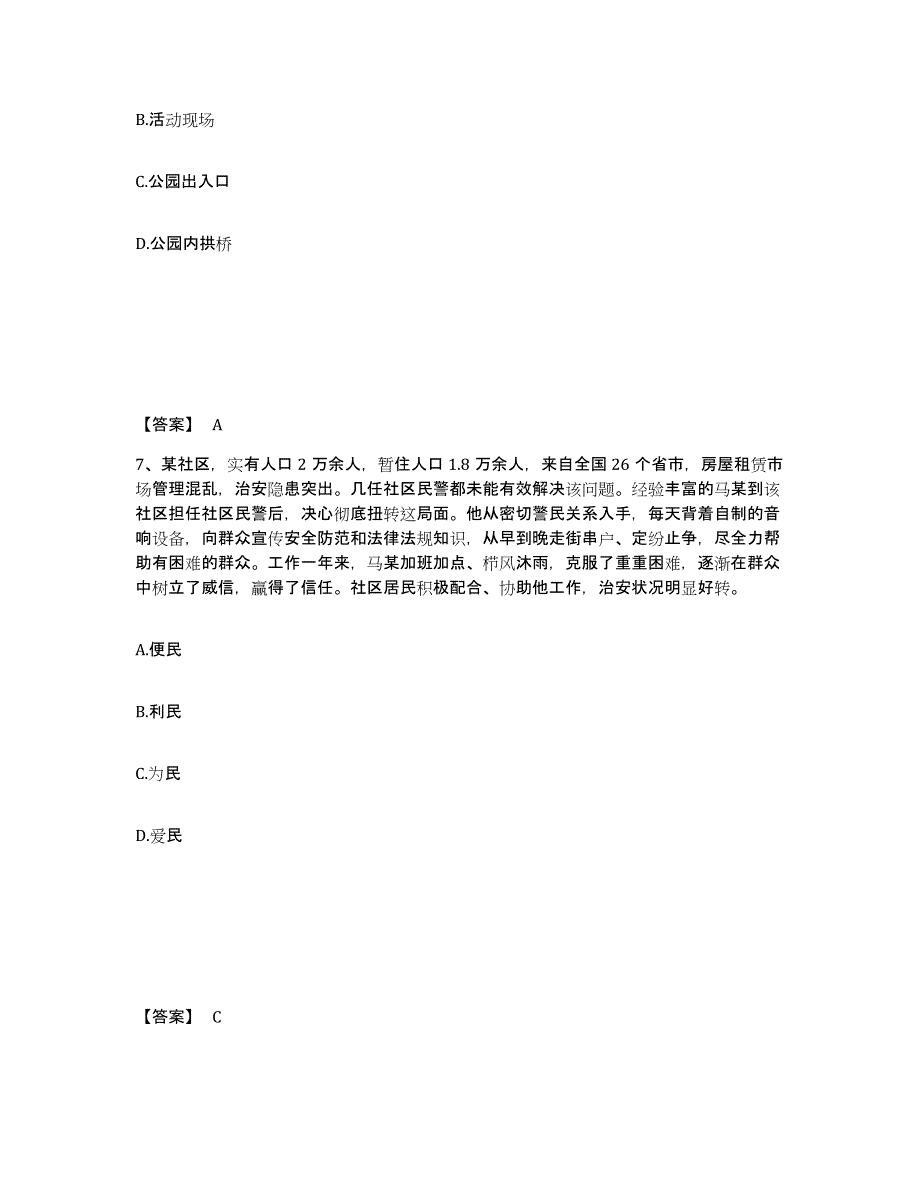 B.活动现场

C.公园出入口

D.公园内拱桥

【答案】 A

7、某社区，实有人口 2 万余人，暂住人口 1.8 万余人，来自全国 26 个省市，房屋租赁市场管理混乱，治安隐患突出。几任社区民警都未能有效解决该问题。经验丰富的马某到该社区担任社区民警后，决心彻底扭转这局面。他从密切警民关系入手，每天背着自制的音响设备，向群众宣传安全防范和法律法规知识，从早到晚走街串户、定纷止争，尽全力帮助有困难的群众。工作一年来，马某加班加点、栉风沐雨，克服了重重困难，逐渐在群众中树立了威信，赢得了信任。社区居民积极配合、协助他工作，治安状况明显好转。

A.便民

B.利民

C.为民

D.爱民

【答案】 C